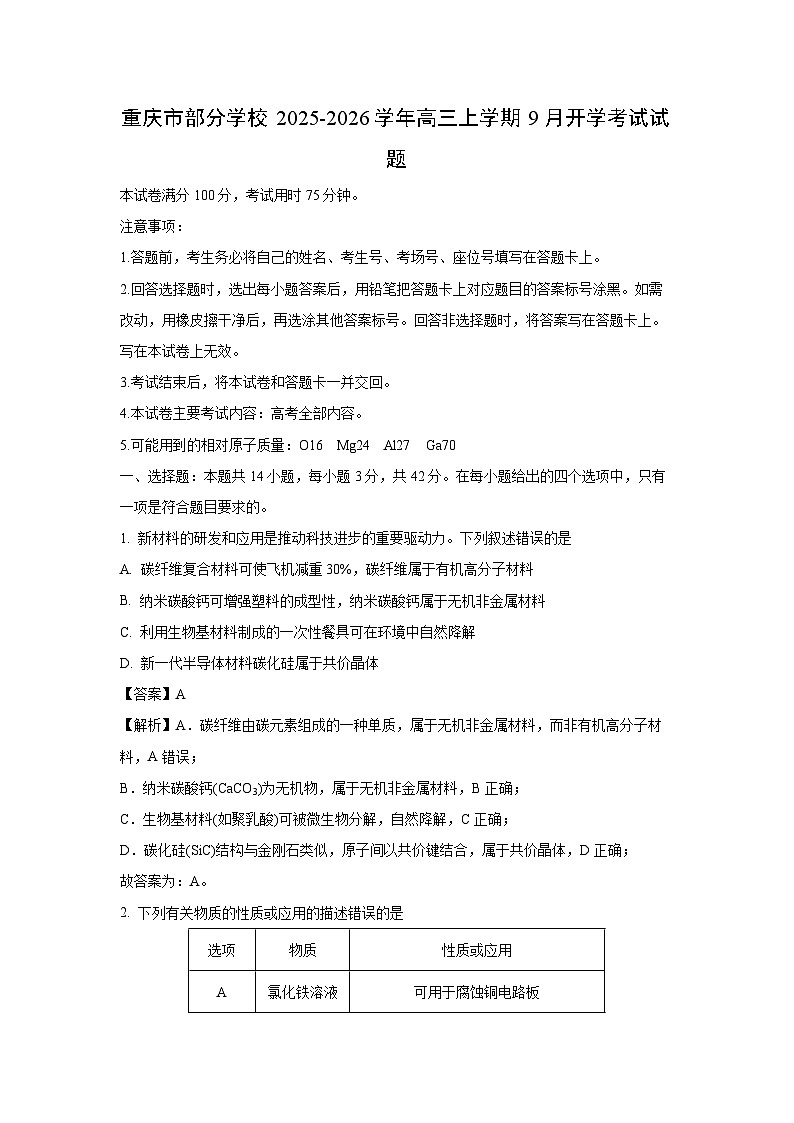 重庆市部分学校 2025-2026 学年高三上学期 9 月开学考试试题

本试卷满分 100 分，考试用时 75 分钟。

注意事项：

1.答题前，考生务必将自己的姓名、考生号、考场号、座位号填写在答题卡上。

2.回答选择题时，选出每小题答案后，用铅笔把答题卡上对应题目的答案标号涂黑。如需改动，用橡皮擦干净后，再选涂其他答案标号。回答非选择题时，将答案写在答题卡上。写在本试卷上无效。

3.考试结束后，将本试卷和答题卡一并交回。

4.本试卷主要考试内容：高考全部内容。

5.可能用到的相对原子质量：O16　Mg24　Al27　Ga70

一、选择题：本题共 14 小题，每小题 3 分，共 42 分。在每小题给出的四个选项中，只有一项是符合题目要求的。

1. 新材料的研发和应用是推动科技进步的重要驱动力。下列叙述错误的是

A. 碳纤维复合材料可使飞机减重 30%，碳纤维属于有机高分子材料

B. 纳米碳酸钙可增强塑料的成型性，纳米碳酸钙属于无机非金属材料

C. 利用生物基材料制成的一次性餐具可在环境中自然降解

D. 新一代半导体材料碳化硅属于共价晶体

【答案】A

【解析】A．碳纤维由碳元素组成的一种单质，属于无机非金属材料，而非有机高分子材料，A 错误；

B．纳米碳酸钙($CaCO_3$)为无机物，属于无机非金属材料，B 正确；

C．生物基材料(如聚乳酸)可被微生物分解，自然降解，C 正确；

D．碳化硅(SiC)结构与金刚石类似，原子间以共价键结合，属于共价晶体，D 正确；

故答案为：A。

2. 下列有关物质的性质或应用的描述错误的是

| 选项 | 物质 | 性质或应用 |
|---|---|---|
| A | 氯化铁溶液 | 可用于腐蚀铜电路板 |